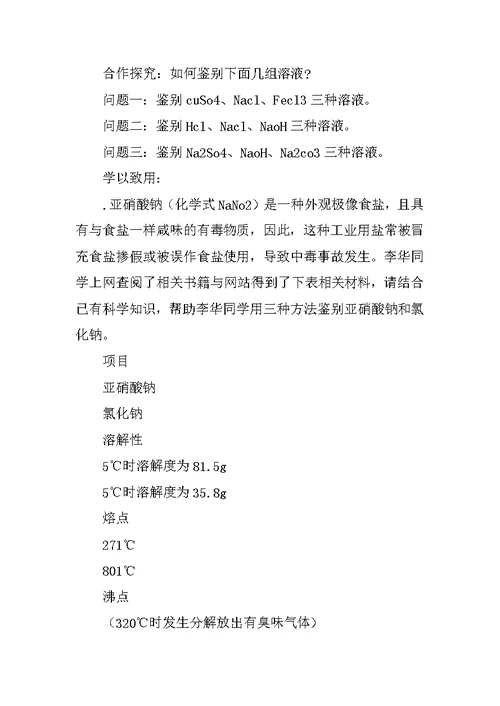 合作探究：如何鉴别下面几组溶液？

问题一：鉴别 cuSo4、Nacl、Fecl3 三种溶液。

问题二：鉴别 Hcl、Nacl、NaoH 三种溶液。

问题三：鉴别 Na2So4、NaoH、Na2co3 三种溶液。

学以致用：

.亚硝酸钠（化学式 NaNo2）是一种外观极像食盐，且具有与食盐一样咸味的有毒物质，因此，这种工业用盐常被冒充食盐掺假或被误作食盐使用，导致中毒事故发生。李华同学上网查阅了相关书籍与网站得到了下表相关材料，请结合已有科学知识，帮助李华同学用三种方法鉴别亚硝酸钠和氯化钠。

项目

亚硝酸钠

氯化钠

溶解性

5℃时溶解度为 81.5g

5℃时溶解度为 35.8g

熔点

271℃

801℃

沸点

（320℃时发生分解放出有臭味气体）